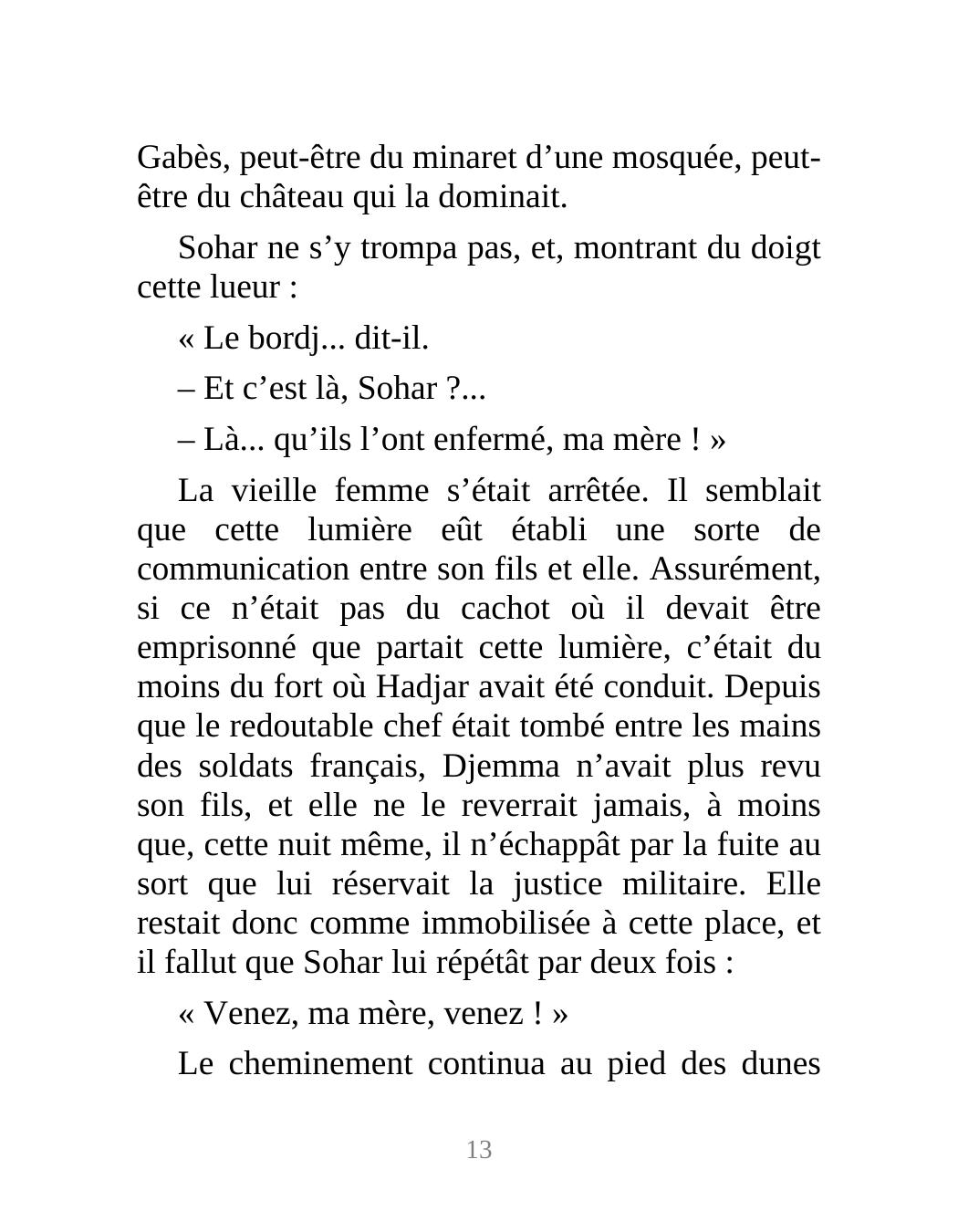 Gabès, peut-être du minaret d’une mosquée, peut-être du château qui la dominait.

Sohar ne s’y trompa pas, et, montrant du doigt cette lueur :

« Le bordj... dit-il.

– Et c’est là, Sohar ?...

– Là... qu’ils l’ont enfermé, ma mère ! »

La vieille femme s’était arrêtée. Il semblait que cette lumière eût établi une sorte de communication entre son fils et elle. Assurément, si ce n’était pas du cachot où il devait être emprisonné que partait cette lumière, c’était du moins du fort où Hadjar avait été conduit. Depuis que le redoutable chef était tombé entre les mains des soldats français, Djemma n’avait plus revu son fils, et elle ne le reverrait jamais, à moins que, cette nuit même, il n’échappât par la fuite au sort que lui réservait la justice militaire. Elle restait donc comme immobilisée à cette place, et il fallut que Sohar lui répétât par deux fois :

« Venez, ma mère, venez ! »

Le cheminement continua au pied des dunes

13